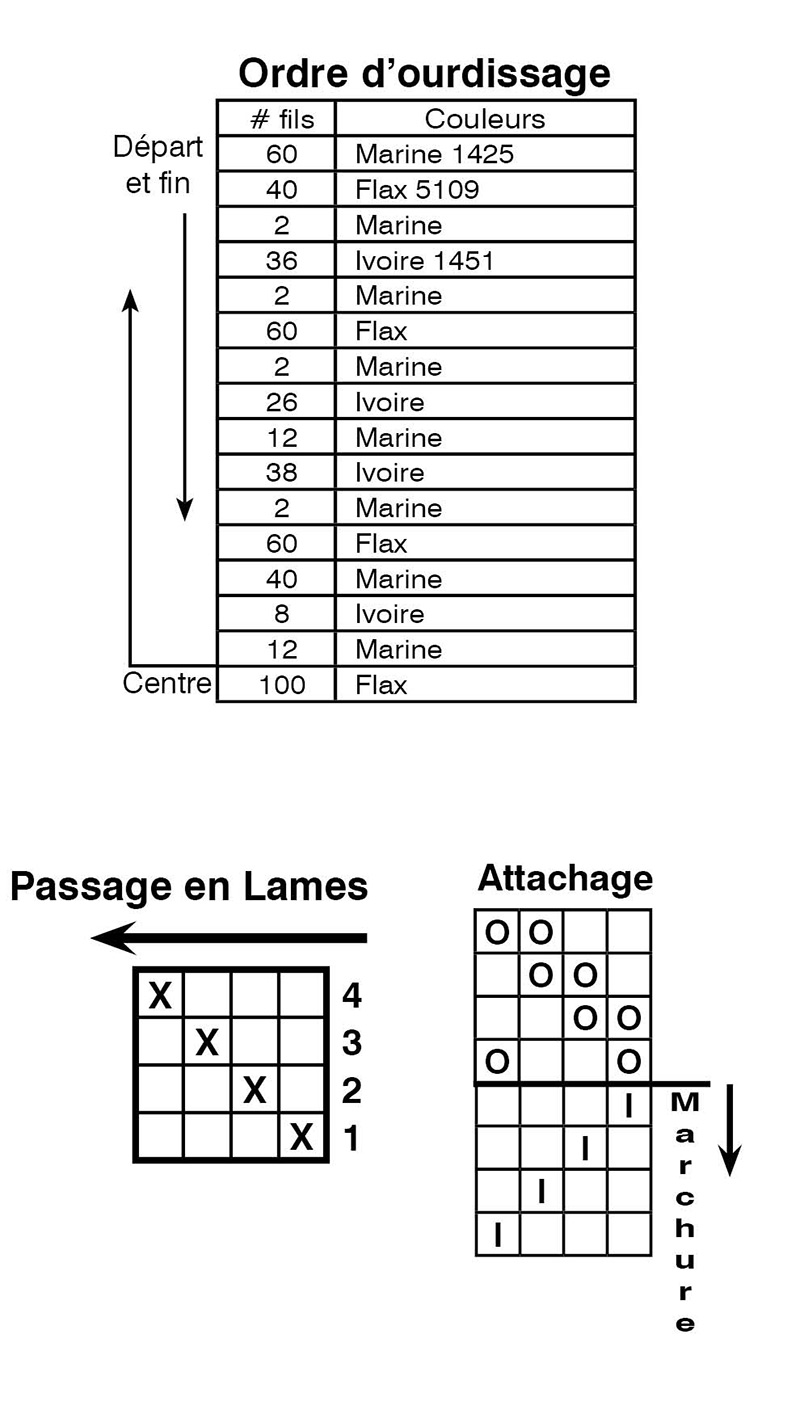 Ordre d'ourdissage

Départ et fin

| # fils | Couleurs |
|---|---|
| 60 | Marine 1425 |
| 40 | Flax 5109 |
| 2 | Marine |
| 36 | Ivoire 1451 |
| 2 | Marine |
| 60 | Flax |
| 2 | Marine |
| 26 | Ivoire |
| 12 | Marine |
| 38 | Ivoire |
| 2 | Marine |
| 60 | Flax |
| 40 | Marine |
| 8 | Ivoire |
| 12 | Marine |
| 100 | Flax |

Centre

Passage en Lames

| X | | | | 4 |
|---|---|---|---|---|
| | X | | | 3 |
| | | X | | 2 |
| | | | X | 1 |

Attachage

| O | O | | |
|---|---|---|---|
| | O | O | |
| | | O | O |
| O | | | O |
| | | | I |
| | | I | |
| | I | | |
| I | | | |

Marchure